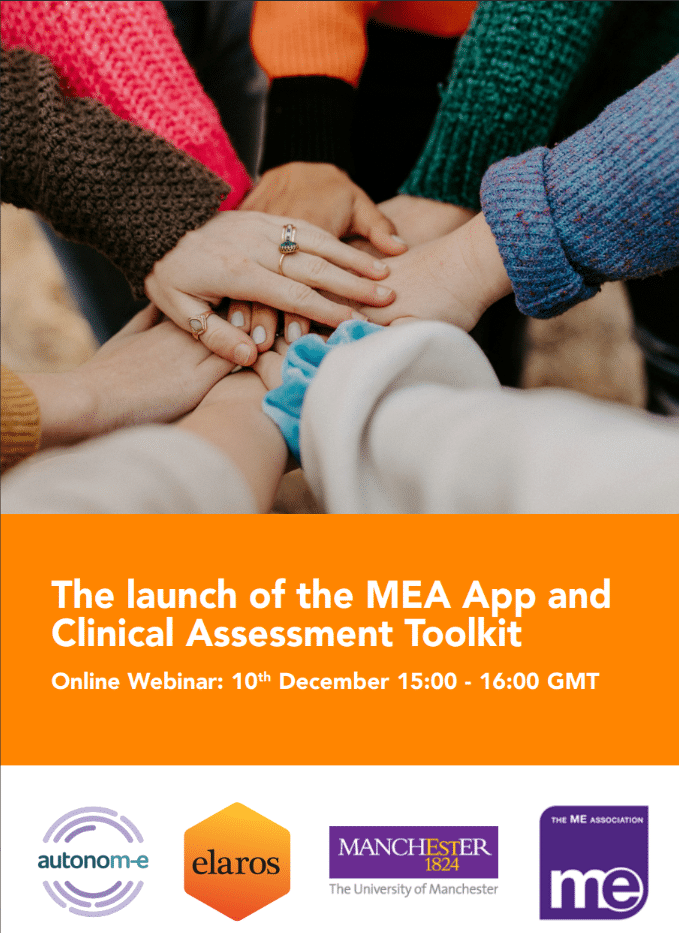 The launch of the MEA App and Clinical Assessment Toolkit

Online Webinar: 10th December 15:00 - 16:00 GMT

autonom-e

elaros

MANCHESTER
1824
The University of Manchester

THE ME ASSOCIATION
me